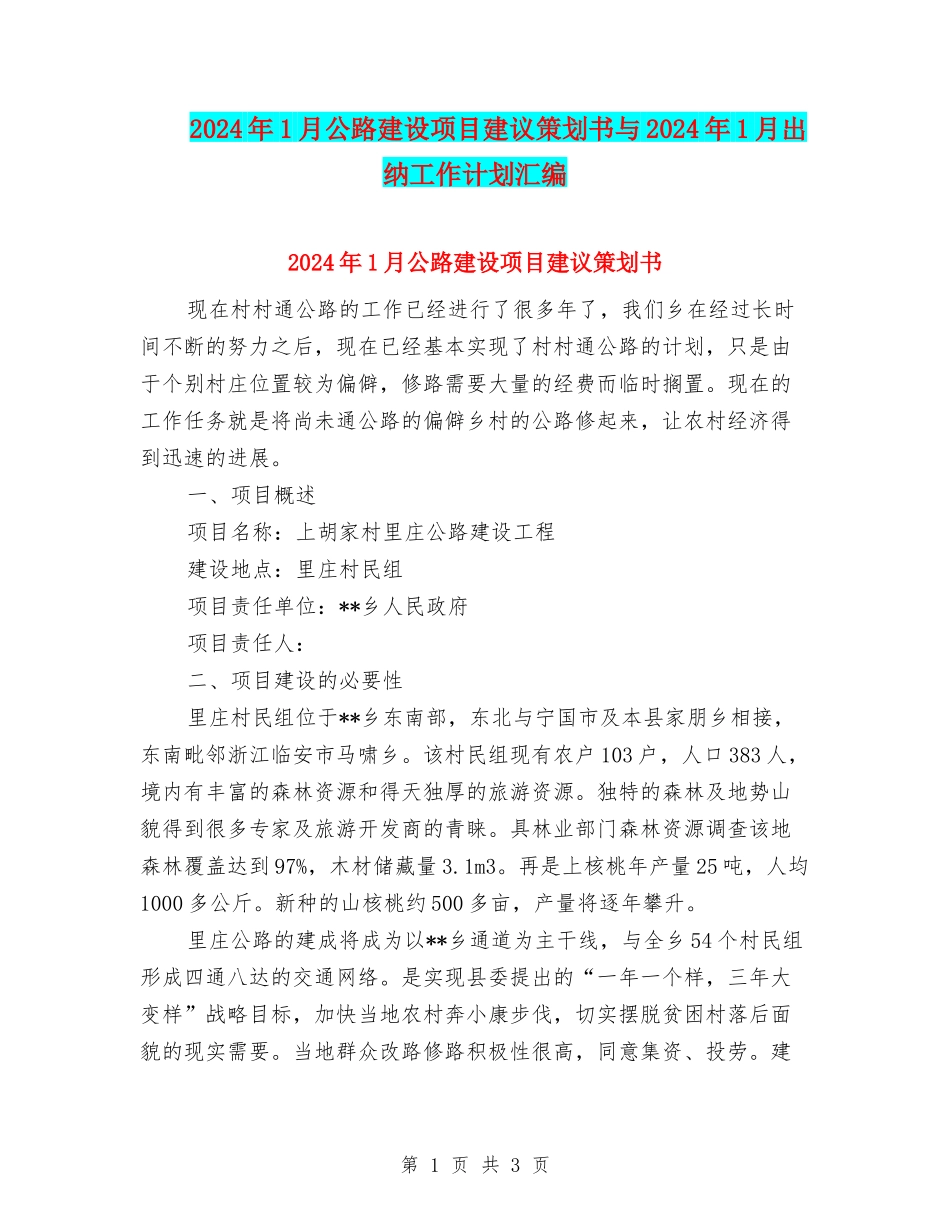 2024年1月公路建设项目建议策划书与2024年1月出纳工作计划汇编

2024年1月公路建设项目建议策划书

现在村村通公路的工作已经进行了很多年了，我们乡在经过长时间不断的努力之后，现在已经基本实现了村村通公路的计划，只是由于个别村庄位置较为偏僻，修路需要大量的经费而临时搁置。现在的工作任务就是将尚未通公路的偏僻乡村的公路修起来，让农村经济得到迅速的进展。

一、项目概述

项目名称：上胡家村里庄公路建设工程

建设地点：里庄村民组

项目责任单位：**乡人民政府

项目责任人：

二、项目建设的必要性

里庄村民组位于**乡东南部，东北与宁国市及本县家朋乡相接，东南毗邻浙江临安市马啸乡。该村民组现有农户103户，人口383人，境内有丰富的森林资源和得天独厚的旅游资源。独特的森林及地势山貌得到很多专家及旅游开发商的青睐。具林业部门森林资源调查该地森林覆盖达到97%，木材储藏量3.1m3。再是上核桃年产量25吨，人均1000多公斤。新种的山核桃约500多亩，产量将逐年攀升。

里庄公路的建成将成为以**乡通道为主干线，与全乡54个村民组形成四通八达的交通网络。是实现县委提出的“一年一个样，三年大变样”战略目标，加快当地农村奔小康步伐，切实摆脱贫困村落后面貌的现实需要。当地群众改路修路积极性很高，同意集资、投劳。建

第 1 页 共 3 页